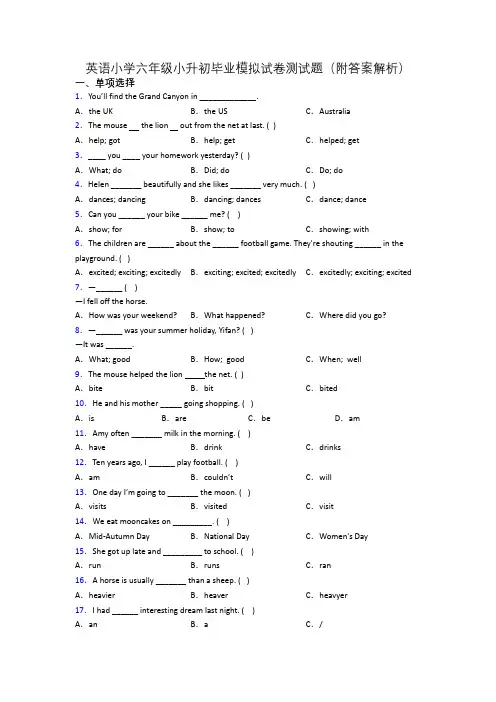 英语小学六年级小升初毕业模拟试卷测试题（附答案解析）

一、单项选择

1. You'll find the Grand Canyon in ______________.

A. the UK　　B. the US　　C. Australia

2. The mouse __ the lion __ out from the net at last. ( )

A. help; got　　B. help; get　　C. helped; get

3. ____ you ____ your homework yesterday? ( )

A. What; do　　B. Did; do　　C. Do; do

4. Helen _______ beautifully and she likes _______ very much. ( )

A. dances; dancing　　B. dancing; dances　　C. dance; dance

5. Can you ______ your bike ______ me? ( )

A. show; for　　B. show; to　　C. showing; with

6. The children are ______ about the ______ football game. They're shouting ______ in the playground. ( )

A. excited; exciting; excitedly　　B. exciting; excited; excitedly　　C. excitedly; exciting; excited

7. —______ ( )

—I fell off the horse.

A. How was your weekend?　　B. What happened?　　C. Where did you go?

8. —______ was your summer holiday, Yifan? ( )

—It was ______.

A. What; good　　B. How; good　　C. When; well

9. The mouse helped the lion _____the net. ( )

A. bite　　B. bit　　C. bited

10. He and his mother _____ going shopping. ( )

A. is　　B. are　　C. be　　D. am

11. Amy often _______ milk in the morning. ( )

A. have　　B. drink　　C. drinks

12. Ten years ago, I ______ play football. ( )

A. am　　B. couldn't　　C. will

13. One day I'm going to _______ the moon. ( )

A. visits　　B. visited　　C. visit

14. We eat mooncakes on _________. ( )

A. Mid-Autumn Day　　B. National Day　　C. Women's Day

15. She got up late and _________ to school. ( )

A. run　　B. runs　　C. ran

16. A horse is usually _______ than a sheep. ( )

A. heavier　　B. heaver　　C. heavyer

17. I had ______ interesting dream last night. ( )

A. an　　B. a　　C. /